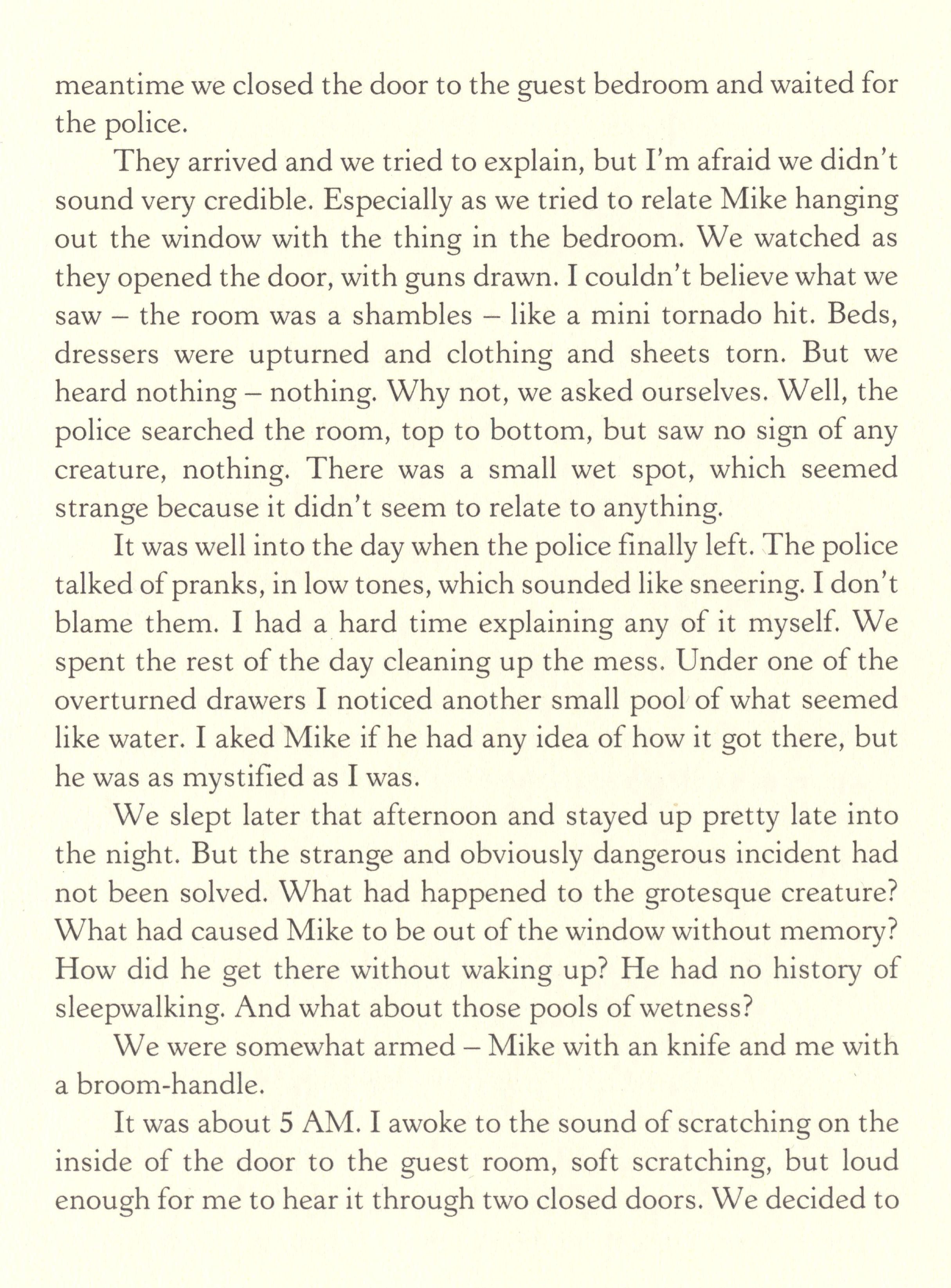 meantime we closed the door to the guest bedroom and waited for the police.

They arrived and we tried to explain, but I'm afraid we didn't sound very credible. Especially as we tried to relate Mike hanging out the window with the thing in the bedroom. We watched as they opened the door, with guns drawn. I couldn't believe what we saw – the room was a shambles – like a mini tornado hit. Beds, dressers were upturned and clothing and sheets torn. But we heard nothing – nothing. Why not, we asked ourselves. Well, the police searched the room, top to bottom, but saw no sign of any creature, nothing. There was a small wet spot, which seemed strange because it didn't seem to relate to anything.

It was well into the day when the police finally left. The police talked of pranks, in low tones, which sounded like sneering. I don't blame them. I had a hard time explaining any of it myself. We spent the rest of the day cleaning up the mess. Under one of the overturned drawers I noticed another small pool of what seemed like water. I aked Mike if he had any idea of how it got there, but he was as mystified as I was.

We slept later that afternoon and stayed up pretty late into the night. But the strange and obviously dangerous incident had not been solved. What had happened to the grotesque creature? What had caused Mike to be out of the window without memory? How did he get there without waking up? He had no history of sleepwalking. And what about those pools of wetness?

We were somewhat armed – Mike with an knife and me with a broom-handle.

It was about 5 AM. I awoke to the sound of scratching on the inside of the door to the guest room, soft scratching, but loud enough for me to hear it through two closed doors. We decided to